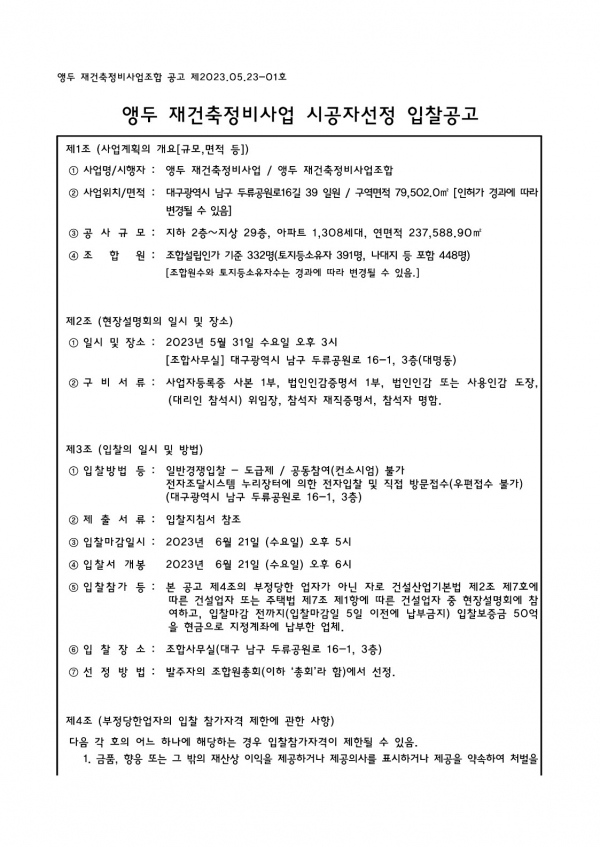 앵두 재건축정비사업조합 공고 제2023.05.23-01호

앵두 재건축정비사업 시공자선정 입찰공고

제1조 (사업계획의 개요[규모,면적 등])

① 사업명/시행자 : 앵두 재건축정비사업 / 앵두 재건축정비사업조합

② 사업위치/면적 : 대구광역시 남구 두류공원로16길 39 일원 / 구역면적 79,502.0㎡ [인허가 경과에 따라 변경될 수 있음]

③ 공 사 규 모 : 지하 2층~지상 29층, 아파트 1,308세대, 연면적 237,588.90㎡

④ 조 합 원 : 조합설립인가 기준 332명(토지등소유자 391명, 나대지 등 포함 448명) [조합원수와 토지등소유자수는 경과에 따라 변경될 수 있음.]

제2조 (현장설명회의 일시 및 장소)

① 일시 및 장소 : 2023년 5월 31일 수요일 오후 3시 [조합사무실] 대구광역시 남구 두류공원로 16-1, 3층(대명동)

② 구 비 서 류 : 사업자등록증 사본 1부, 법인인감증명서 1부, 법인인감 또는 사용인감 도장, (대리인 참석시) 위임장, 참석자 재직증명서, 참석자 명함.

제3조 (입찰의 일시 및 방법)

① 입찰방법 등 : 일반경쟁입찰 - 도급제 / 공동참여(컨소시엄) 불가 전자조달시스템 누리장터에 의한 전자입찰 및 직접 방문접수(우편접수 불가) (대구광역시 남구 두류공원로 16-1, 3층)

② 제 출 서 류 : 입찰지침서 참조

③ 입찰마감일시 : 2023년 6월 21일 (수요일) 오후 5시

④ 입찰서 개봉 2023년 6월 21일 (수요일) 오후 6시

⑤ 입찰참가 등 : 본 공고 제4조의 부정당한 업자가 아닌 자로 건설산업기본법 제2조 제7호에 따른 건설업자 또는 주택법 제7조 제1항에 따른 건설업자 중 현장설명회에 참여하고, 입찰마감 전까지(입찰마감일 5일 이전에 납부금지) 입찰보증금 50억을 현금으로 지정계좌에 납부한 업체.

⑥ 입 찰 장 소 : 조합사무실(대구 남구 두류공원로 16-1, 3층)

⑦ 선 정 방 법 : 발주자의 조합원총회(이하 '총회'라 함)에서 선정.

제4조 (부정당한업자의 입찰 참가자격 제한에 관한 사항)
다음 각 호의 어느 하나에 해당하는 경우 입찰참가자격이 제한될 수 있음.
1. 금품, 향응 또는 그 밖의 재산상 이익을 제공하거나 제공의사를 표시하거나 제공을 약속하여 처벌을